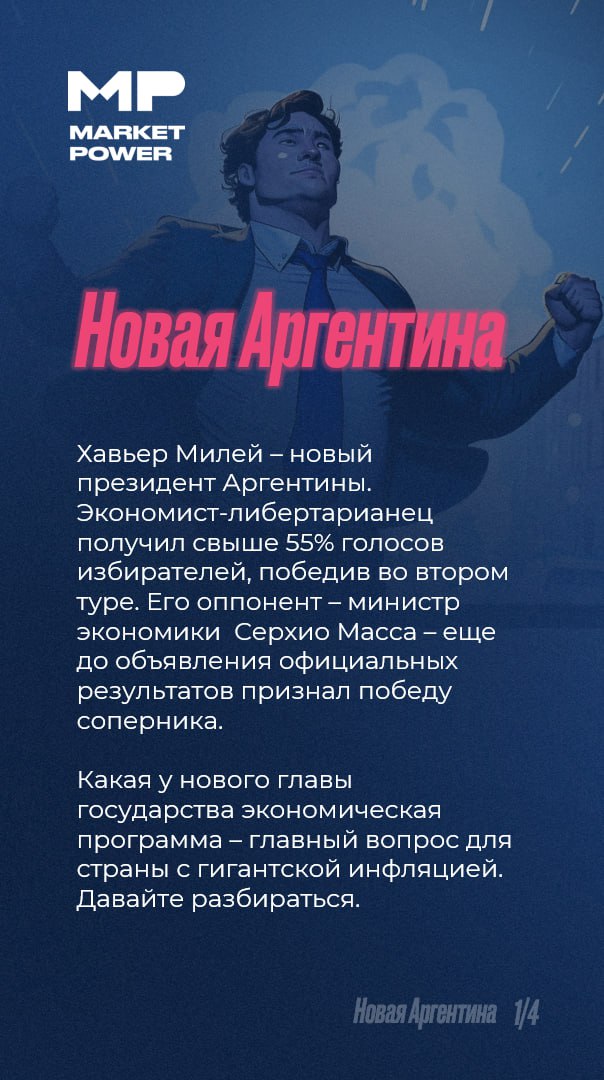 MP
MARKET
POWER

Новая Аргентина

Хавьер Милей – новый президент Аргентины. Экономист-либертарианец получил свыше 55% голосов избирателей, победив во втором туре. Его оппонент – министр экономики  Серхио Масса – еще до объявления официальных результатов признал победу соперника.

Какая у нового главы государства экономическая программа – главный вопрос для страны с гигантской инфляцией. Давайте разбираться.

Новая Аргентина 1/4